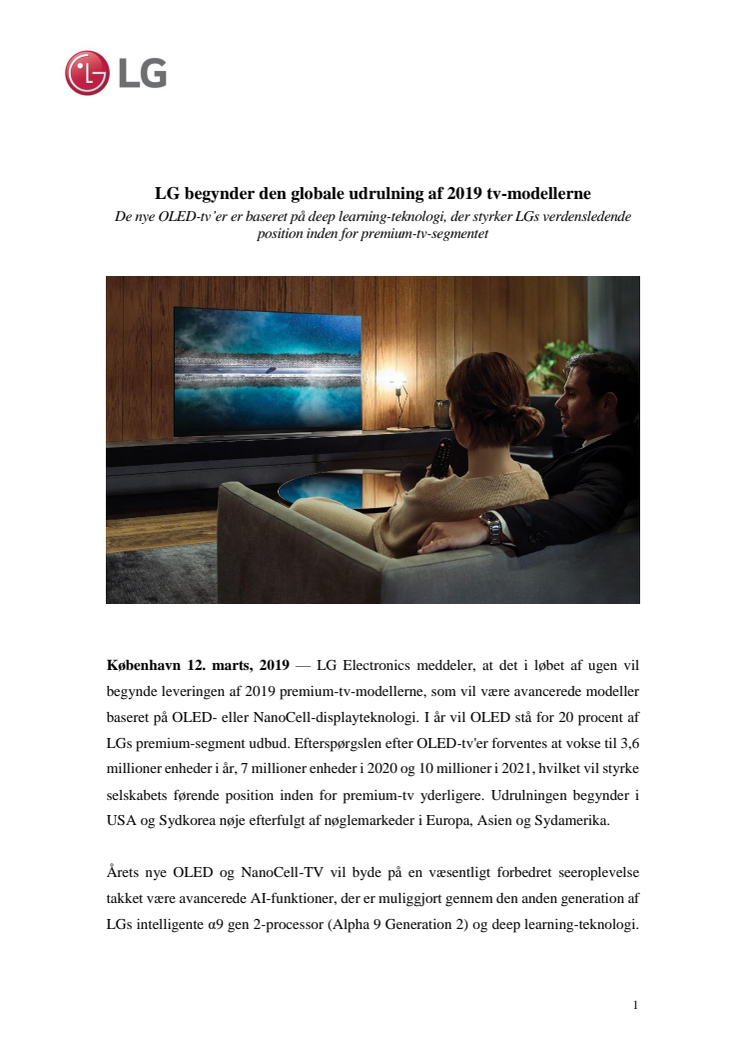 LG

LG begynder den globale udrulning af 2019 tv-modellerne
De nye OLED-tv'er er baseret på deep learning-teknologi, der styrker LGs verdensledende position inden for premium-tv-segmentet

København 12. marts, 2019 — LG Electronics meddeler, at det i løbet af ugen vil begynde leveringen af 2019 premium-tv-modellerne, som vil være avancerede modeller baseret på OLED- eller NanoCell-displayteknologi. I år vil OLED stå for 20 procent af LGs premium-segment udbud. Efterspørgslen efter OLED-tv'er forventes at vokse til 3,6 millioner enheder i år, 7 millioner enheder i 2020 og 10 millioner i 2021, hvilket vil styrke selskabets førende position inden for premium-tv yderligere. Udrulningen begynder i USA og Sydkorea nøje efterfulgt af nøglemarkeder i Europa, Asien og Sydamerika.

Årets nye OLED og NanoCell-TV vil byde på en væsentligt forbedret seeroplevelse takket være avancerede AI-funktioner, der er muliggjort gennem den anden generation af LGs intelligente α9 gen 2-processor (Alpha 9 Generation 2) og deep learning-teknologi.

1